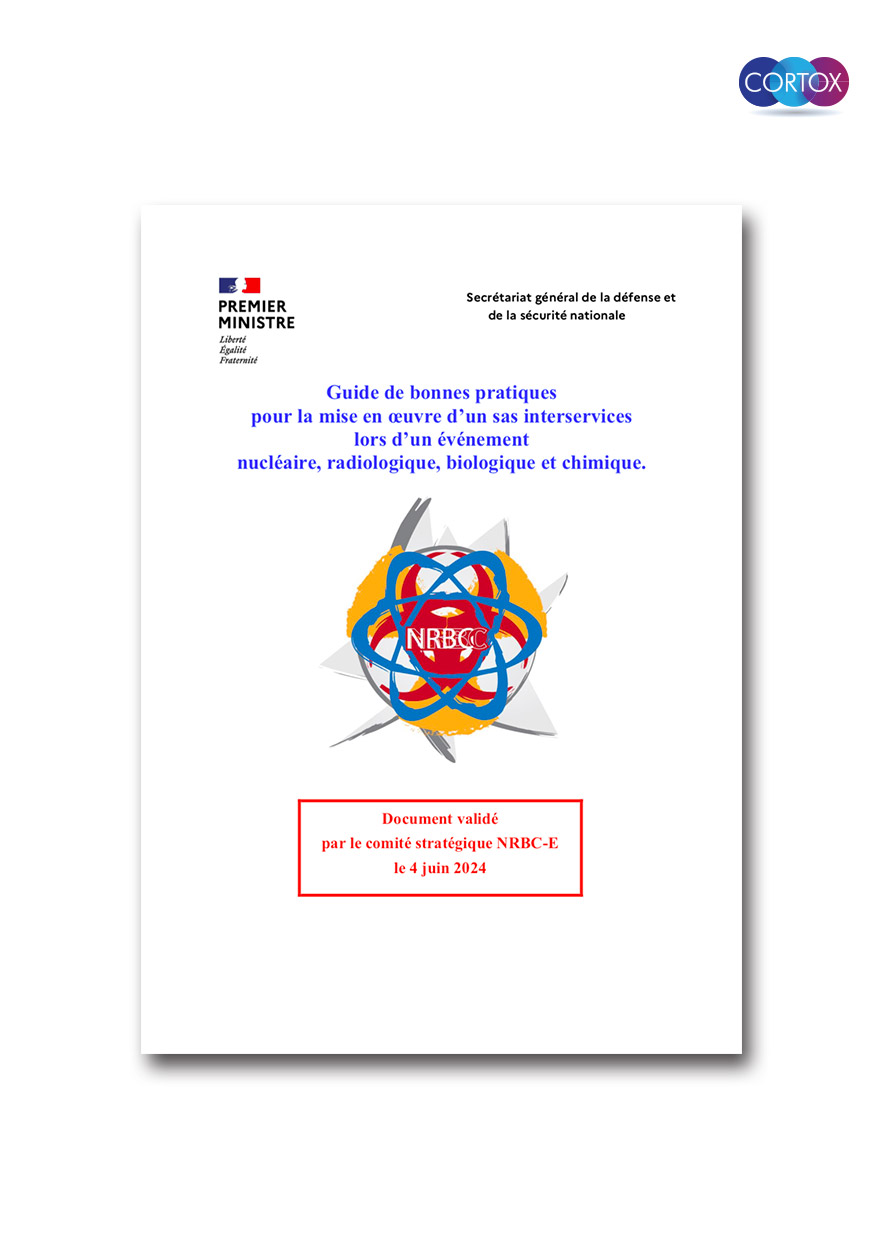 CORTOX

PREMIER MINISTRE
Liberté
Égalité
Fraternité

Secrétariat général de la défense et de la sécurité nationale

Guide de bonnes pratiques pour la mise en œuvre d'un sas interservices lors d'un événement nucléaire, radiologique, biologique et chimique.

NRBC

Document validé par le comité stratégique NRBC-E le 4 juin 2024